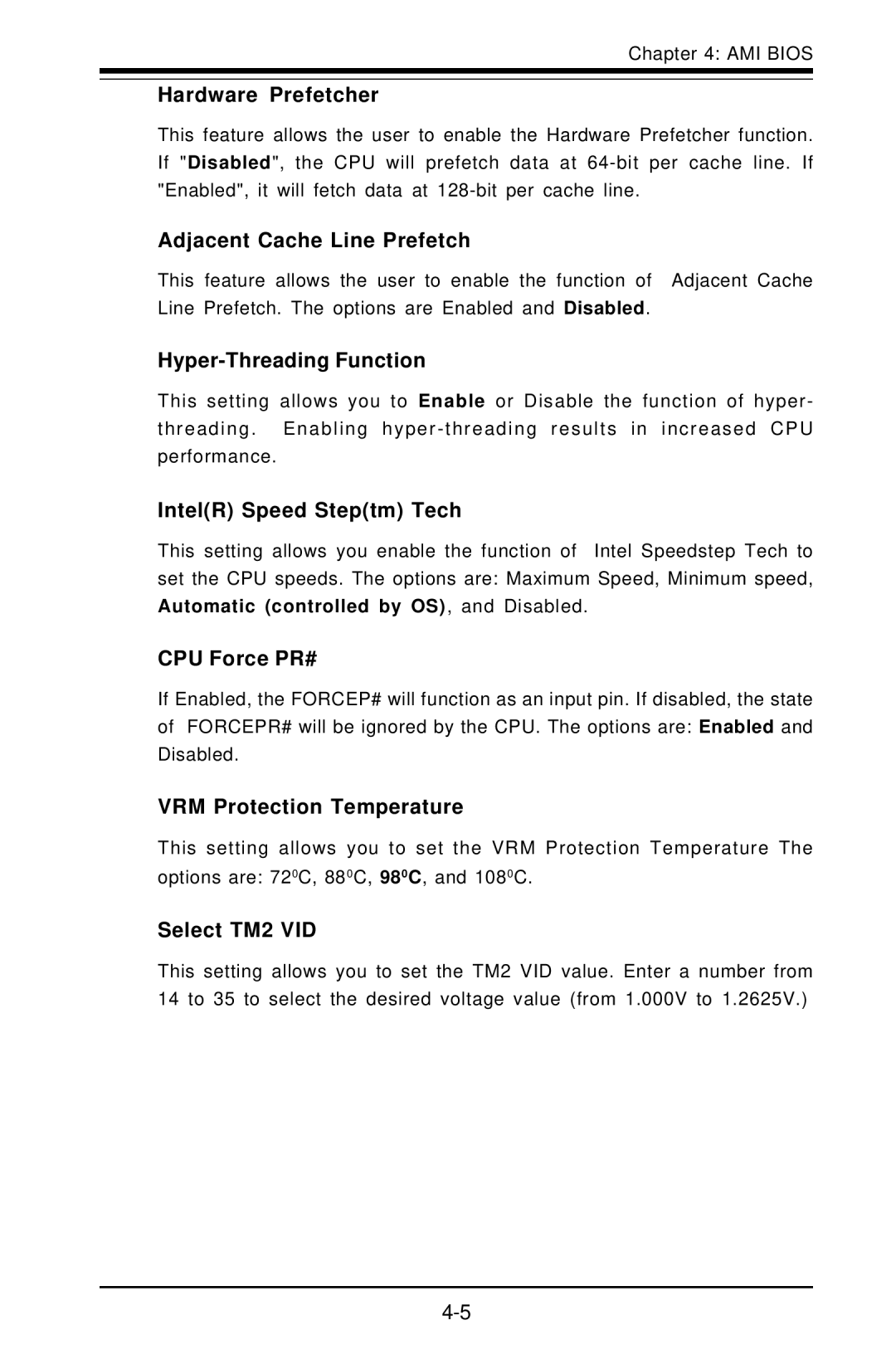 Chapter 4: AMI BIOS

Hardware Prefetcher

This feature allows the user to enable the Hardware Prefetcher function. If "Disabled", the CPU will prefetch data at 64-bit per cache line. If "Enabled", it will fetch data at 128-bit per cache line.

Adjacent Cache Line Prefetch

This feature allows the user to enable the function of Adjacent Cache Line Prefetch. The options are Enabled and Disabled.

Hyper-Threading Function

This setting allows you to Enable or Disable the function of hyper-threading. Enabling hyper-threading results in increased CPU performance.

Intel(R) Speed Step(tm) Tech

This setting allows you enable the function of Intel Speedstep Tech to set the CPU speeds. The options are: Maximum Speed, Minimum speed, Automatic (controlled by OS), and Disabled.

CPU Force PR#

If Enabled, the FORCEP# will function as an input pin. If disabled, the state of FORCEPR# will be ignored by the CPU. The options are: Enabled and Disabled.

VRM Protection Temperature

This setting allows you to set the VRM Protection Temperature The options are: $72^0$C, $88^0$C, $98^0$C, and $108^0$C.

Select TM2 VID

This setting allows you to set the TM2 VID value. Enter a number from 14 to 35 to select the desired voltage value (from 1.000V to 1.2625V.)

4-5